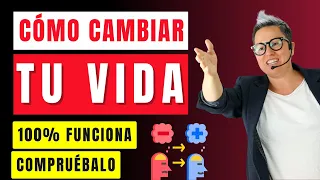 CÓMO CAMBIAR

TU VIDA

100% FUNCIONA

COMPRUÉBALO